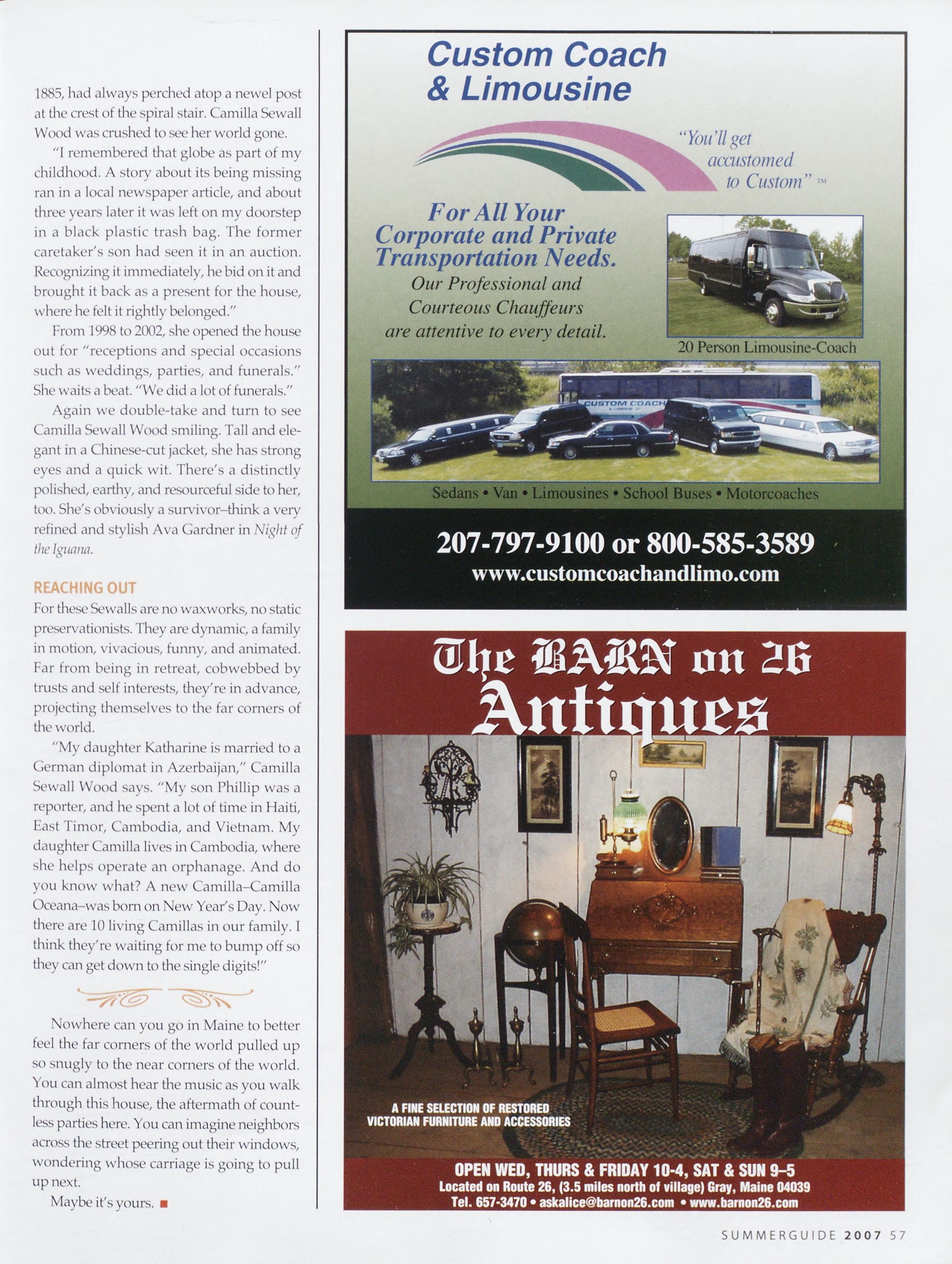 1885, had always perched atop a newel post at the crest of the spiral stair. Camilla Sewall Wood was crushed to see her world gone.

"I remembered that globe as part of my childhood. A story about its being missing ran in a local newspaper article, and about three years later it was left on my doorstep in a black plastic trash bag. The former caretaker's son had seen it in an auction. Recognizing it immediately, he bid on it and brought it back as a present for the house, where he felt it rightly belonged."

From 1998 to 2002, she opened the house out for "receptions and special occasions such as weddings, parties, and funerals." She waits a beat. "We did a lot of funerals."

Again we double-take and turn to see Camilla Sewall Wood smiling. Tall and elegant in a Chinese-cut jacket, she has strong eyes and a quick wit. There's a distinctly polished, earthy, and resourceful side to her, too. She's obviously a survivor–think a very refined and stylish Ava Gardner in Night of the Iguana.

REACHING OUT

For these Sewalls are no waxworks, no static preservationists. They are dynamic, a family in motion, vivacious, funny, and animated. Far from being in retreat, cobwebbed by trusts and self interests, they're in advance, projecting themselves to the far corners of the world.

"My daughter Katharine is married to a German diplomat in Azerbaijan," Camilla Sewall Wood says. "My son Phillip was a reporter, and he spent a lot of time in Haiti, East Timor, Cambodia, and Vietnam. My daughter Camilla lives in Cambodia, where she helps operate an orphanage. And do you know what? A new Camilla–Camilla Oceana–was born on New Year's Day. Now there are 10 living Camillas in our family. I think they're waiting for me to bump off so they can get down to the single digits!"

Nowhere can you go in Maine to better feel the far corners of the world pulled up so snugly to the near corners of the world. You can almost hear the music as you walk through this house, the aftermath of countless parties here. You can imagine neighbors across the street peering out their windows, wondering whose carriage is going to pull up next.

Maybe it's yours.

Custom Coach & Limousine

"You'll get accustomed to Custom" ™

For All Your Corporate and Private Transportation Needs.
Our Professional and Courteous Chauffeurs are attentive to every detail.

20 Person Limousine-Coach

CUSTOM COACH

Sedans • Van • Limousines • School Buses • Motorcoaches

207-797-9100 or 800-585-3589
www.customcoachandlimo.com

The BARN on 26 Antiques

A FINE SELECTION OF RESTORED VICTORIAN FURNITURE AND ACCESSORIES

OPEN WED, THURS & FRIDAY 10-4, SAT & SUN 9–5
Located on Route 26, (3.5 miles north of village) Gray, Maine 04039
Tel. 657-3470 • askalice@barnon26.com • www.barnon26.com

SUMMERGUIDE 2007 57